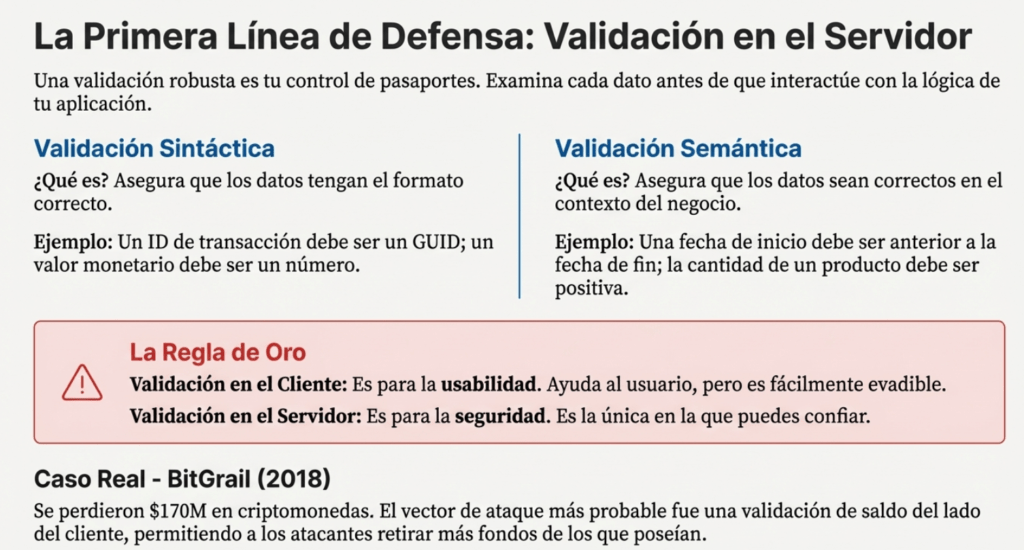 La Primera Línea de Defensa: Validación en el Servidor

Una validación robusta es tu control de pasaportes. Examina cada dato antes de que interactúe con la lógica de tu aplicación.

Validación Sintáctica

¿Qué es? Asegura que los datos tengan el formato correcto.

Ejemplo: Un ID de transacción debe ser un GUID; un valor monetario debe ser un número.

Validación Semántica

¿Qué es? Asegura que los datos sean correctos en el contexto del negocio.

Ejemplo: Una fecha de inicio debe ser anterior a la fecha de fin; la cantidad de un producto debe ser positiva.

La Regla de Oro

Validación en el Cliente: Es para la usabilidad. Ayuda al usuario, pero es fácilmente evadible.

Validación en el Servidor: Es para la seguridad. Es la única en la que puedes confiar.

Caso Real - BitGrail (2018)

Se perdieron \$170M en criptomonedas. El vector de ataque más probable fue una validación de saldo del lado del cliente, permitiendo a los atacantes retirar más fondos de los que poseían.